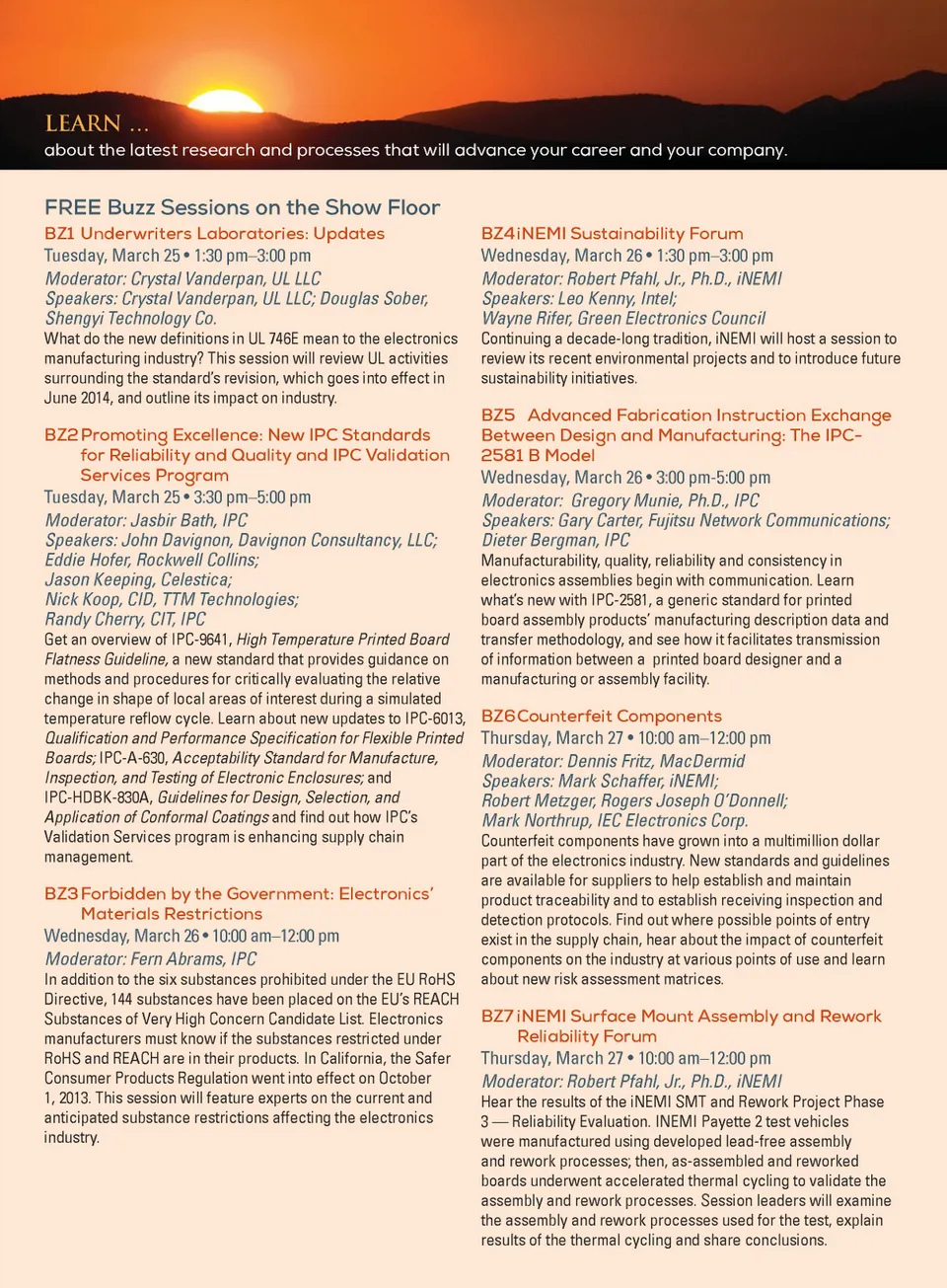 LEARN ...
about the latest research and processes that will advance your career and your company.

FREE Buzz Sessions on the Show Floor

BZ1 Underwriters Laboratories: Updates
Tuesday, March 25 • 1:30 pm–3:00 pm
Moderator: Crystal Vanderpan, UL LLC
Speakers: Crystal Vanderpan, UL LLC; Douglas Sober, Shengyi Technology Co.
What do the new definitions in UL 746E mean to the electronics manufacturing industry? This session will review UL activities surrounding the standard's revision, which goes into effect in June 2014, and outline its impact on industry.

BZ2 Promoting Excellence: New IPC Standards for Reliability and Quality and IPC Validation Services Program
Tuesday, March 25 • 3:30 pm–5:00 pm
Moderator: Jasbir Bath, IPC
Speakers: John Davignon, Davignon Consultancy, LLC; Eddie Hofer, Rockwell Collins; Jason Keeping, Celestica; Nick Koop, CID, TTM Technologies; Randy Cherry, CIT, IPC
Get an overview of IPC-9641, High Temperature Printed Board Flatness Guideline, a new standard that provides guidance on methods and procedures for critically evaluating the relative change in shape of local areas of interest during a simulated temperature reflow cycle. Learn about new updates to IPC-6013, Qualification and Performance Specification for Flexible Printed Boards; IPC-A-630, Acceptability Standard for Manufacture, Inspection, and Testing of Electronic Enclosures; and IPC-HDBK-830A, Guidelines for Design, Selection, and Application of Conformal Coatings and find out how IPC's Validation Services program is enhancing supply chain management.

BZ3 Forbidden by the Government: Electronics' Materials Restrictions
Wednesday, March 26 • 10:00 am–12:00 pm
Moderator: Fern Abrams, IPC
In addition to the six substances prohibited under the EU RoHS Directive, 144 substances have been placed on the EU's REACH Substances of Very High Concern Candidate List. Electronics manufacturers must know if the substances restricted under RoHS and REACH are in their products. In California, the Safer Consumer Products Regulation went into effect on October 1, 2013. This session will feature experts on the current and anticipated substance restrictions affecting the electronics industry.

BZ4 iNEMI Sustainability Forum
Wednesday, March 26 • 1:30 pm–3:00 pm
Moderator: Robert Pfahl, Jr., Ph.D., iNEMI
Speakers: Leo Kenny, Intel; Wayne Rifer, Green Electronics Council
Continuing a decade-long tradition, iNEMI will host a session to review its recent environmental projects and to introduce future sustainability initiatives.

BZ5 Advanced Fabrication Instruction Exchange Between Design and Manufacturing: The IPC-2581 B Model
Wednesday, March 26 • 3:00 pm-5:00 pm
Moderator: Gregory Munie, Ph.D., IPC
Speakers: Gary Carter, Fujitsu Network Communications; Dieter Bergman, IPC
Manufacturability, quality, reliability and consistency in electronics assemblies begin with communication. Learn what's new with IPC-2581, a generic standard for printed board assembly products' manufacturing description data and transfer methodology, and see how it facilitates transmission of information between a printed board designer and a manufacturing or assembly facility.

BZ6 Counterfeit Components
Thursday, March 27 • 10:00 am–12:00 pm
Moderator: Dennis Fritz, MacDermid
Speakers: Mark Schaffer, iNEMI; Robert Metzger, Rogers Joseph O'Donnell; Mark Northrup, IEC Electronics Corp.
Counterfeit components have grown into a multimillion dollar part of the electronics industry. New standards and guidelines are available for suppliers to help establish and maintain product traceability and to establish receiving inspection and detection protocols. Find out where possible points of entry exist in the supply chain, hear about the impact of counterfeit components on the industry at various points of use and learn about new risk assessment matrices.

BZ7 iNEMI Surface Mount Assembly and Rework Reliability Forum
Thursday, March 27 • 10:00 am–12:00 pm
Moderator: Robert Pfahl, Jr., Ph.D., iNEMI
Hear the results of the iNEMI SMT and Rework Project Phase 3 — Reliability Evaluation. INEMI Payette 2 test vehicles were manufactured using developed lead-free assembly and rework processes; then, as-assembled and reworked boards underwent accelerated thermal cycling to validate the assembly and rework processes. Session leaders will examine the assembly and rework processes used for the test, explain results of the thermal cycling and share conclusions.